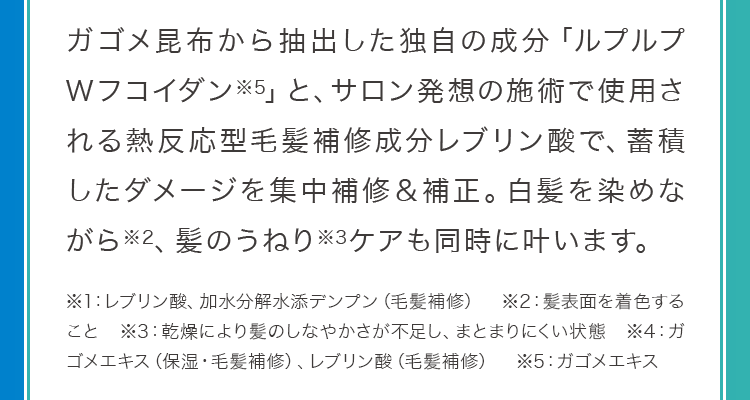 ガゴメ昆布から抽出した独自の成分「ルプルプWフコイダン※5」と、サロン発想の施術で使用される熱反応型毛髪補修成分レブリン酸で、蓄積したダメージを集中補修＆補正。白髪を染めながら※2、髪のうねり※3ケアも同時に叶います。

※1：レブリン酸、加水分解水添デンプン（毛髪補修）　※2：髪表面を着色すること　※3：乾燥により髪のしなやかさが不足し、まとまりにくい状態　※4：ガゴメエキス（保湿・毛髪補修）、レブリン酸（毛髪補修）　※5：ガゴメエキス